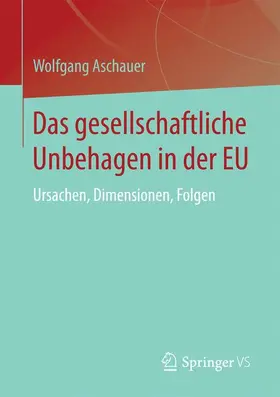 Wolfgang Aschauer

Das gesellschaftliche Unbehagen in der EU

Ursachen, Dimensionen, Folgen

Springer VS